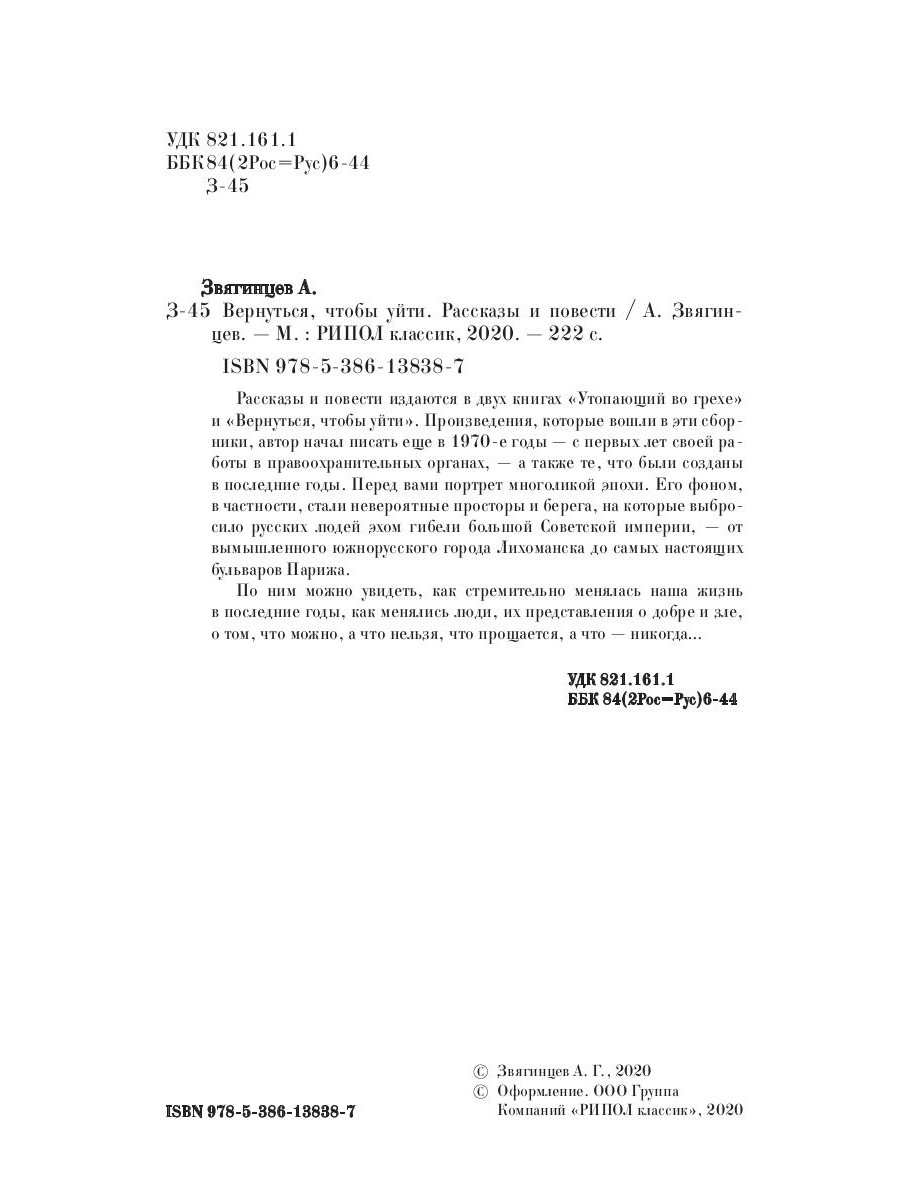 УДК 821.161.1
ББК 84(2Рос=Рус)6-44
З-45

Звягинцев А.
З-45 Вернуться, чтобы уйти. Рассказы и повести / А. Звягинцев. — М. : РИПОЛ классик, 2020. — 222 с.

ISBN 978-5-386-13838-7

Рассказы и повести издаются в двух книгах «Утопающий во грехе» и «Вернуться, чтобы уйти». Произведения, которые вошли в эти сборники, автор начал писать еще в 1970-е годы — с первых лет своей работы в правоохранительных органах, — а также те, что были созданы в последние годы. Перед вами портрет многоликой эпохи. Его фоном, в частности, стали невероятные просторы и берега, на которые выбросило русских людей эхом гибели большой Советской империи, — от вымышленного южнорусского города Лихоманска до самых настоящих бульваров Парижа.

По ним можно увидеть, как стремительно менялась наша жизнь в последние годы, как менялись люди, их представления о добре и зле, о том, что можно, а что нельзя, что прощается, а что — никогда...

УДК 821.161.1
ББК 84(2Рос=Рус)6-44

ISBN 978-5-386-13838-7

© Звягинцев А. Г., 2020
© Оформление. ООО Группа Компаний «РИПОЛ классик», 2020